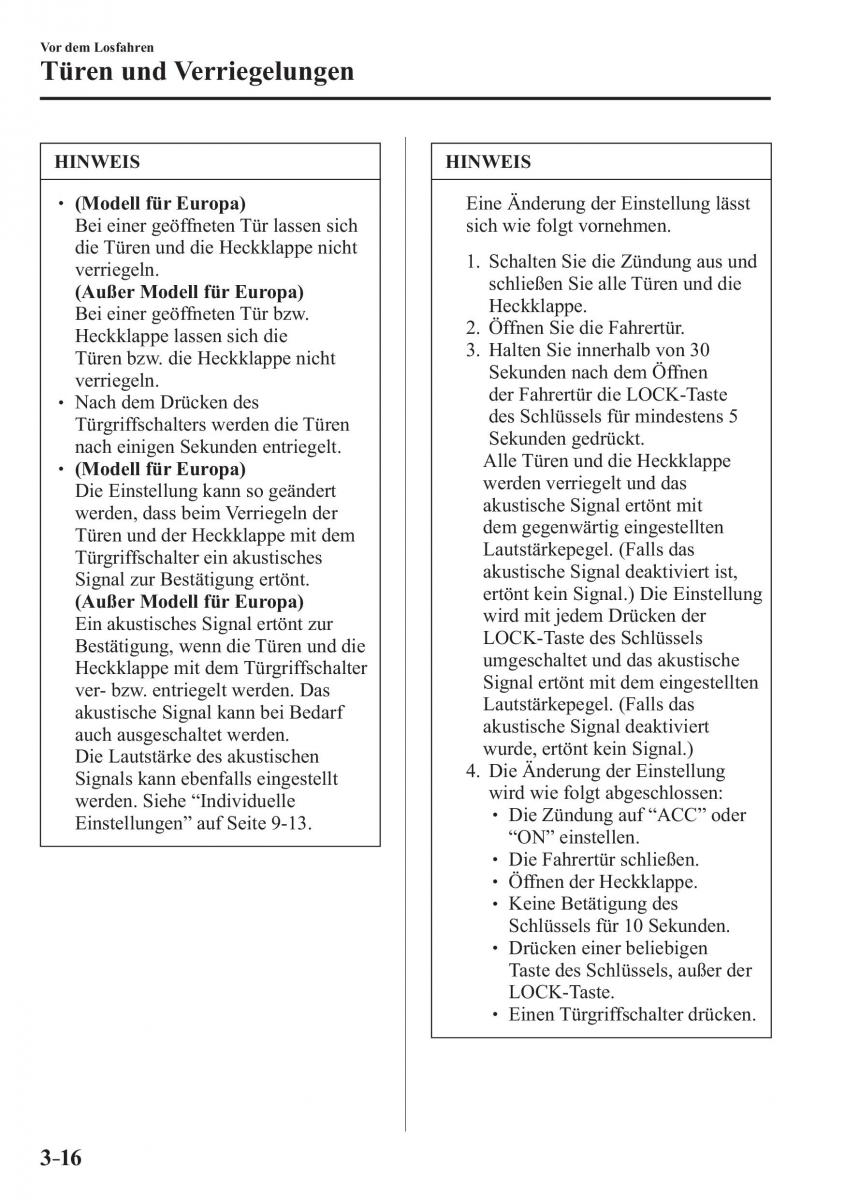 Vor dem Losfahren
Türen und Verriegelungen

HINWEIS

• **(Modell für Europa)**
Bei einer geöffneten Tür lassen sich die Türen und die Heckklappe nicht verriegeln.
**(Außer Modell für Europa)**
Bei einer geöffneten Tür bzw. Heckklappe lassen sich die Türen bzw. die Heckklappe nicht verriegeln.
• Nach dem Drücken des Türgriffschalters werden die Türen nach einigen Sekunden entriegelt.
• **(Modell für Europa)**
Die Einstellung kann so geändert werden, dass beim Verriegeln der Türen und der Heckklappe mit dem Türgriffschalter ein akustisches Signal zur Bestätigung ertönt.
**(Außer Modell für Europa)**
Ein akustisches Signal ertönt zur Bestätigung, wenn die Türen und die Heckklappe mit dem Türgriffschalter ver- bzw. entriegelt werden. Das akustische Signal kann bei Bedarf auch ausgeschaltet werden.
Die Lautstärke des akustischen Signals kann ebenfalls eingestellt werden. Siehe “Individuelle Einstellungen” auf Seite 9-13.

HINWEIS

Eine Änderung der Einstellung lässt sich wie folgt vornehmen.

1. Schalten Sie die Zündung aus und schließen Sie alle Türen und die Heckklappe.
2. Öffnen Sie die Fahrertür.
3. Halten Sie innerhalb von 30 Sekunden nach dem Öffnen der Fahrertür die LOCK-Taste des Schlüssels für mindestens 5 Sekunden gedrückt.
Alle Türen und die Heckklappe werden verriegelt und das akustische Signal ertönt mit dem gegenwärtig eingestellten Lautstärkepegel. (Falls das akustische Signal deaktiviert ist, ertönt kein Signal.) Die Einstellung wird mit jedem Drücken der LOCK-Taste des Schlüssels umgeschaltet und das akustische Signal ertönt mit dem eingestellten Lautstärkepegel. (Falls das akustische Signal deaktiviert wurde, ertönt kein Signal.)
4. Die Änderung der Einstellung wird wie folgt abgeschlossen:
• Die Zündung auf “ACC” oder “ON” einstellen.
• Die Fahrertür schließen.
• Öffnen der Heckklappe.
• Keine Betätigung des Schlüssels für 10 Sekunden.
• Drücken einer beliebigen Taste des Schlüssels, außer der LOCK-Taste.
• Einen Türgriffschalter drücken.

3-16